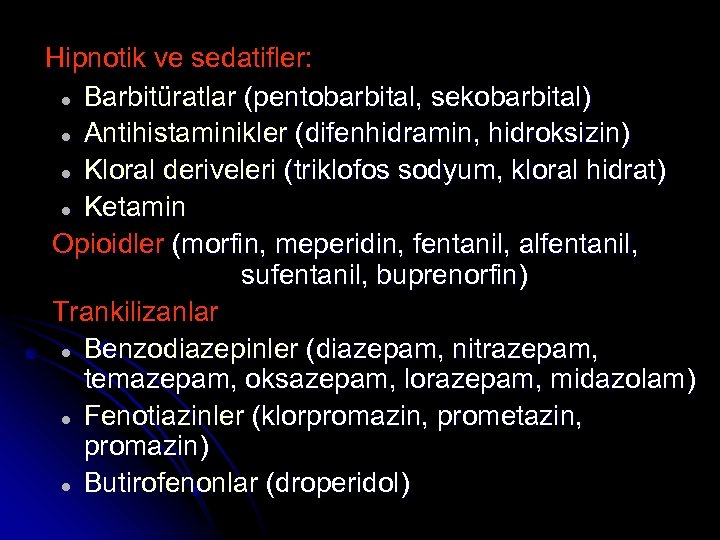 Hipnotik ve sedatifler:

- Barbitüratlar (pentobarbital, sekobarbital)
- Antihistaminikler (difenhidramin, hidroksizin)
- Kloral deriveleri (triklofos sodyum, kloral hidrat)
- Ketamin

Opioidler (morfin, meperidin, fentanil, alfentanil, sufentanil, buprenorfin)

Trankilizanlar

- Benzodiazepinler (diazepam, nitrazepam, temazepam, oksazepam, lorazepam, midazolam)
- Fenotiazinler (klorpromazin, prometazin, promazin)
- Butirofenonlar (droperidol)